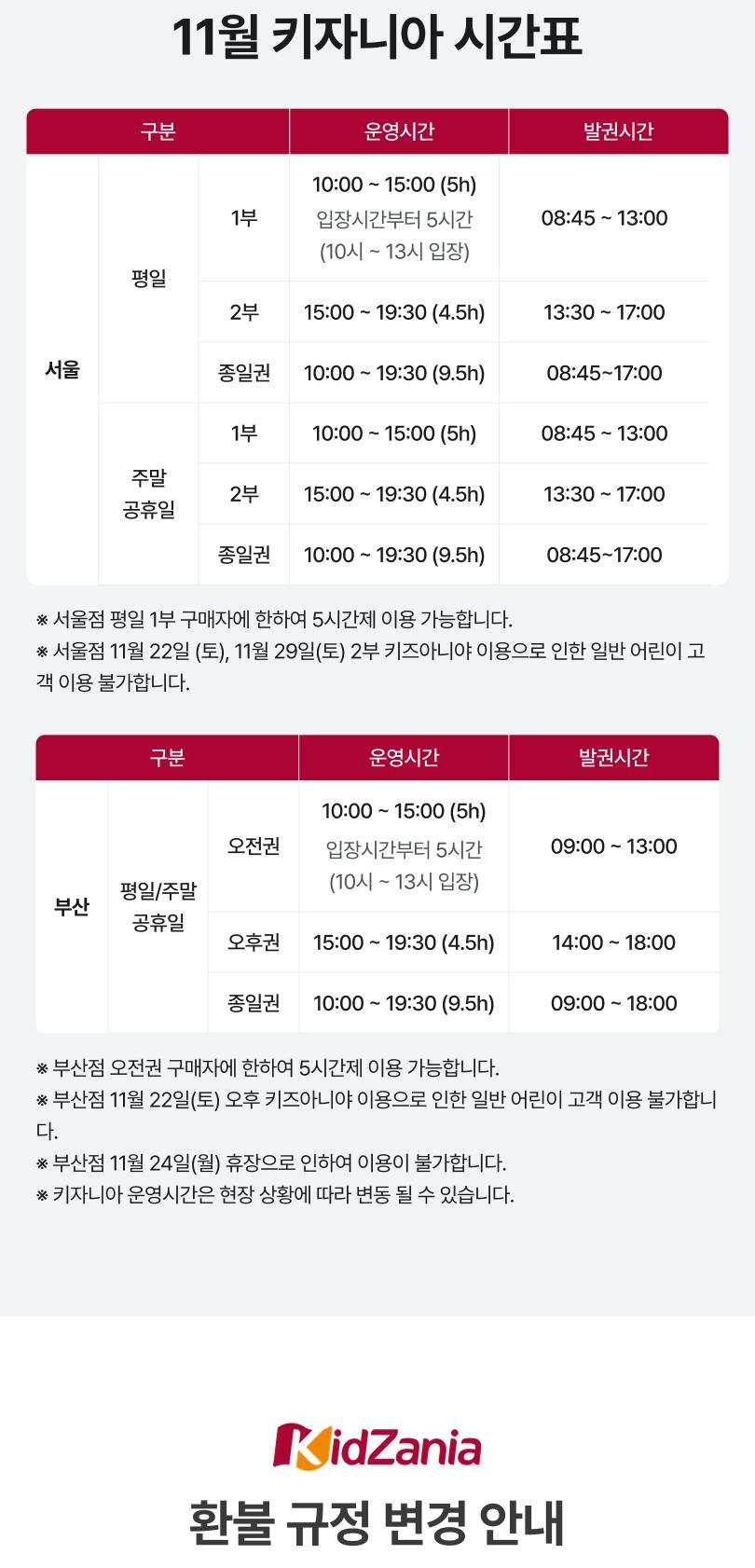 11월 키자니아 시간표

| 구분 | | | 운영시간 | 발권시간 |
|---|---|---|---|---|
| 서울 | 평일 | 1부 | 10:00 ~ 15:00 (5h) 입장시간부터 5시간 (10시 ~ 13시 입장) | 08:45 ~ 13:00 |
| | | 2부 | 15:00 ~ 19:30 (4.5h) | 13:30 ~ 17:00 |
| | | 종일권 | 10:00 ~ 19:30 (9.5h) | 08:45~17:00 |
| | 주말 공휴일 | 1부 | 10:00 ~ 15:00 (5h) | 08:45 ~ 13:00 |
| | | 2부 | 15:00 ~ 19:30 (4.5h) | 13:30 ~ 17:00 |
| | | 종일권 | 10:00 ~ 19:30 (9.5h) | 08:45~17:00 |

※ 서울점 평일 1부 구매자에 한하여 5시간제 이용 가능합니다.
※ 서울점 11월 22일 (토), 11월 29일(토) 2부 키즈아니야 이용으로 인한 일반 어린이 고객 이용 불가합니다.

| 구분 | | | 운영시간 | 발권시간 |
|---|---|---|---|---|
| 부산 | 평일/주말 공휴일 | 오전권 | 10:00 ~ 15:00 (5h) 입장시간부터 5시간 (10시 ~ 13시 입장) | 09:00 ~ 13:00 |
| | | 오후권 | 15:00 ~ 19:30 (4.5h) | 14:00 ~ 18:00 |
| | | 종일권 | 10:00 ~ 19:30 (9.5h) | 09:00 ~ 18:00 |

※ 부산점 오전권 구매자에 한하여 5시간제 이용 가능합니다.
※ 부산점 11월 22일(토) 오후 키즈아니야 이용으로 인한 일반 어린이 고객 이용 불가합니다.
※ 부산점 11월 24일(월) 휴장으로 인하여 이용이 불가합니다.
※ 키자니아 운영시간은 현장 상황에 따라 변동 될 수 있습니다.

KidZania

환불 규정 변경 안내